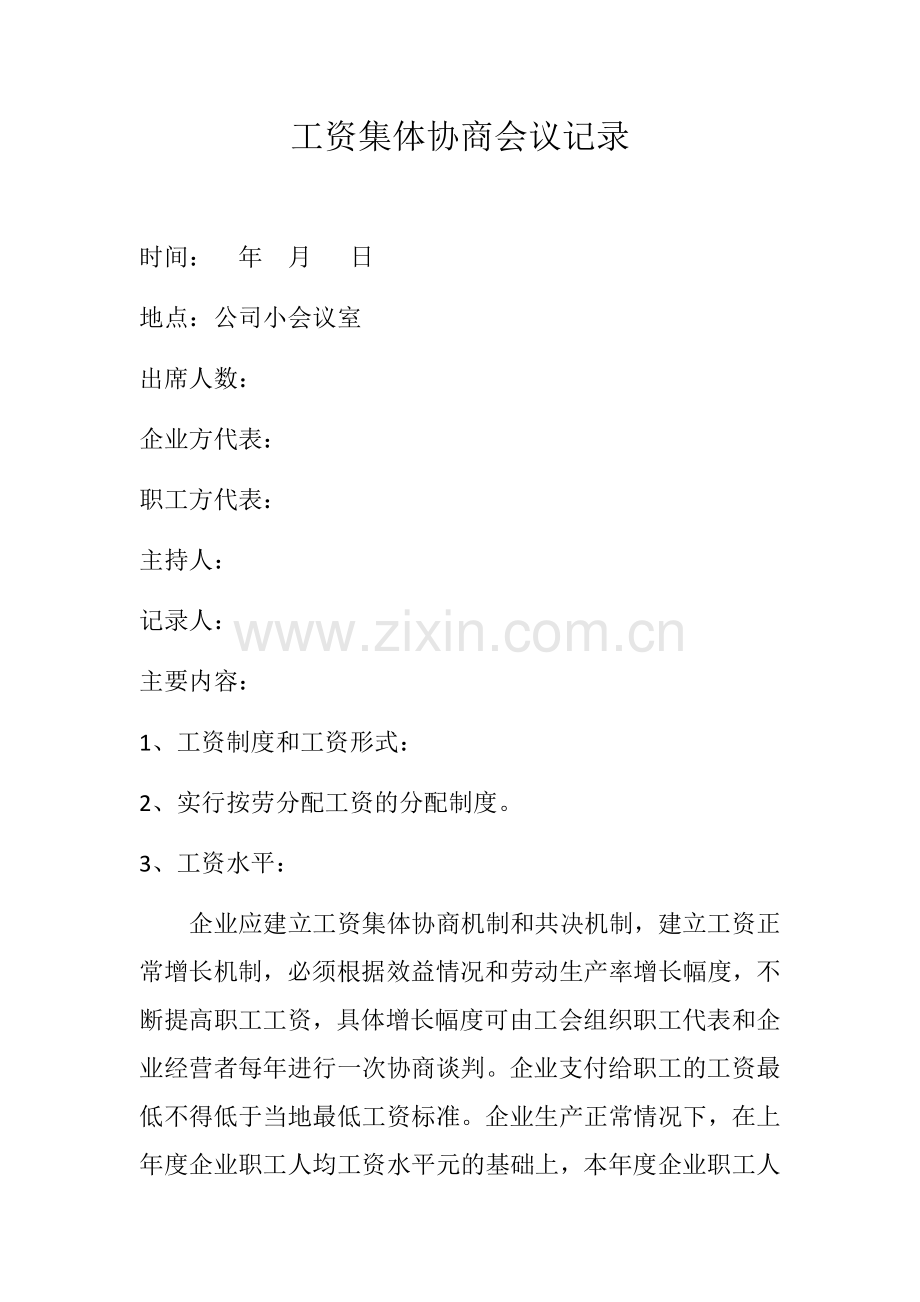 工资集体协商会议记录

时间： 年 月 日

地点：公司小会议室

出席人数：

企业方代表：

职工方代表：

主持人：

记录人：

主要内容：

1、工资制度和工资形式：

2、实行按劳分配工资的分配制度。

3、工资水平：

企业应建立工资集体协商机制和共决机制，建立工资正常增长机制，必须根据效益情况和劳动生产率增长幅度，不断提高职工工资，具体增长幅度可由工会组织职工代表和企业经营者每年进行一次协商谈判。企业支付给职工的工资最低不得低于当地最低工资标准。企业生产正常情况下，在上年度企业职工人均工资水平元的基础上，本年度企业职工人

www.zixin.com.cn